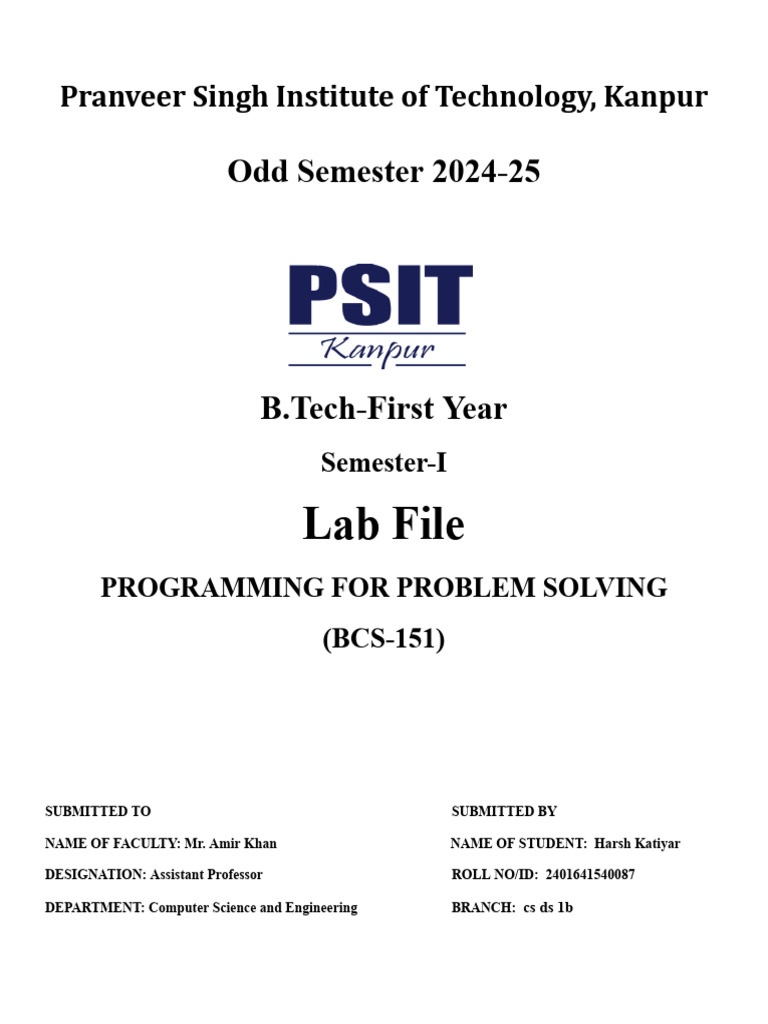 Pranveer Singh Institute of Technology, Kanpur

Odd Semester 2024-25

PSIT
Kanpur

B.Tech-First Year

Semester-I

Lab File

PROGRAMMING FOR PROBLEM SOLVING

(BCS-151)

SUBMITTED TO

NAME OF FACULTY: Mr. Amir Khan

DESIGNATION: Assistant Professor

DEPARTMENT: Computer Science and Engineering

SUBMITTED BY

NAME OF STUDENT: Harsh Katiyar

ROLL NO/ID: 2401641540087

BRANCH: cs ds 1b